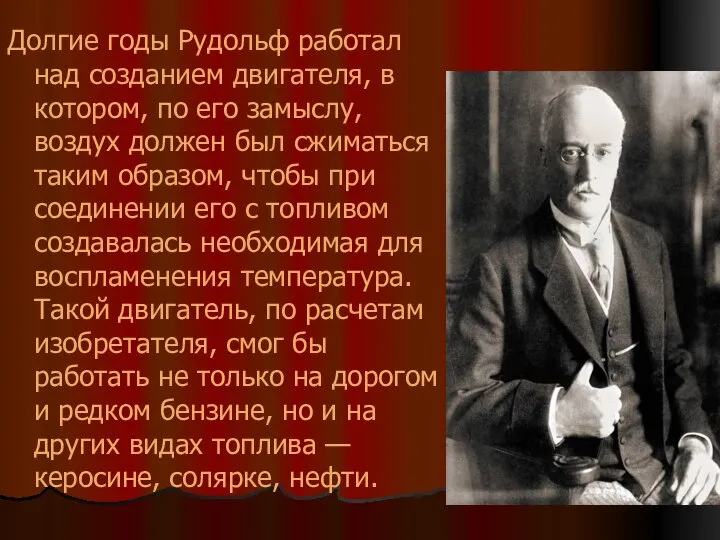 Долгие годы Рудольф работал над созданием двигателя, в котором, по его замыслу, воздух должен был сжиматься таким образом, чтобы при соединении его с топливом создавалась необходимая для воспламенения температура. Такой двигатель, по расчетам изобретателя, смог бы работать не только на дорогом и редком бензине, но и на других видах топлива — керосине, солярке, нефти.